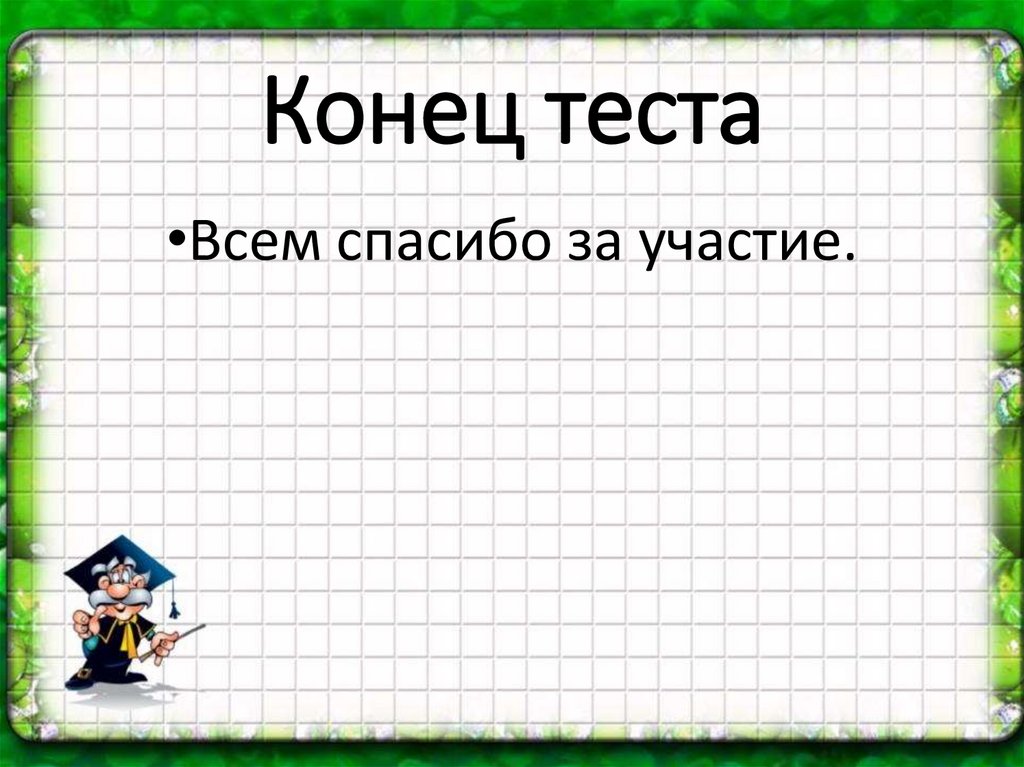 Конец теста

•Всем спасибо за участие.